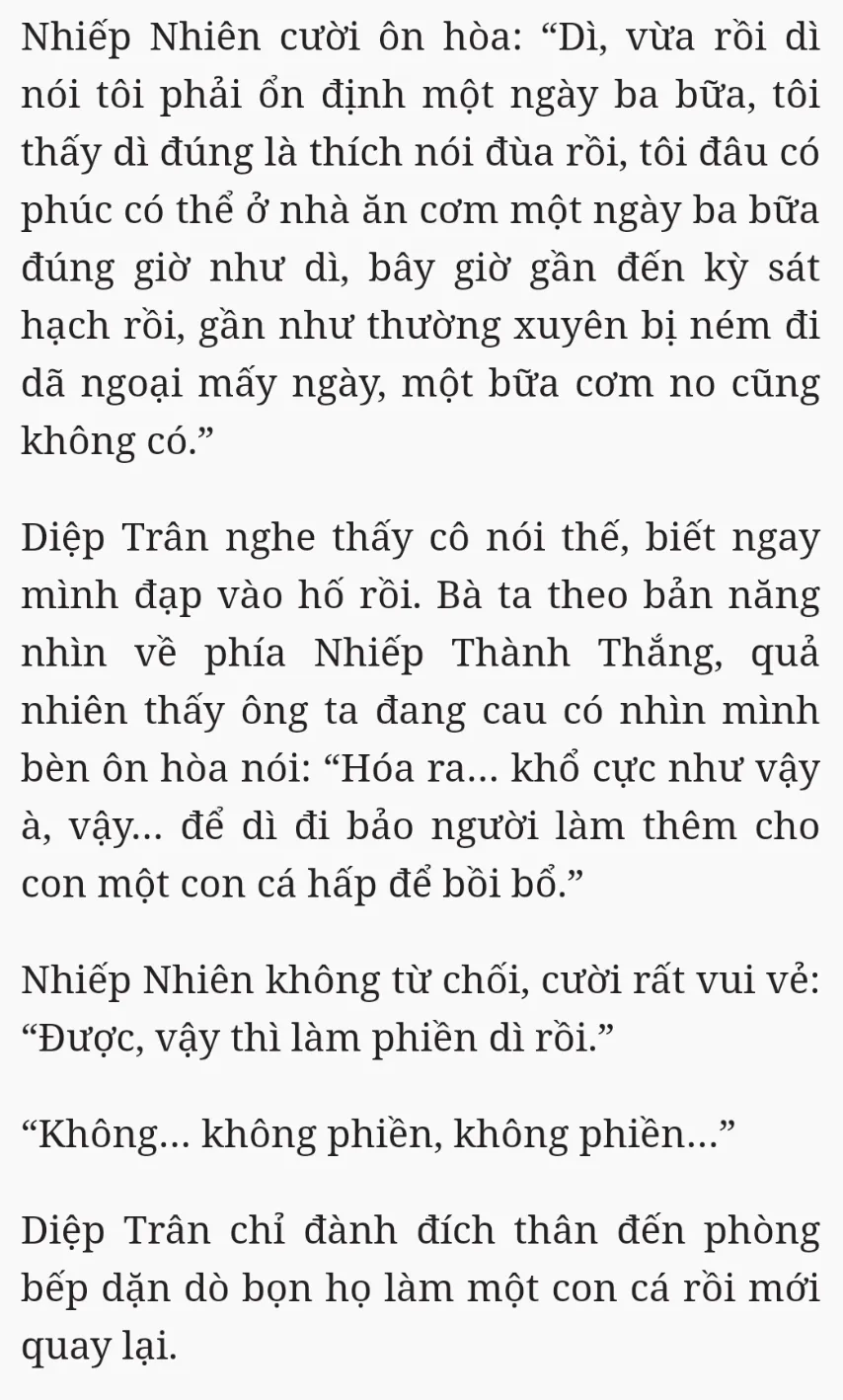 Nhiếp Nhiên cười ôn hòa: “Dì, vừa rồi dì nói tôi phải ổn định một ngày ba bữa, tôi thấy dì đúng là thích nói đùa rồi, tôi đâu có phúc có thể ở nhà ăn cơm một ngày ba bữa đúng giờ như dì, bây giờ gần đến kỳ sát hạch rồi, gần như thường xuyên bị ném đi dã ngoại mấy ngày, một bữa cơm no cũng không có.”

Diệp Trân nghe thấy cô nói thế, biết ngay mình đạp vào hố rồi. Bà ta theo bản năng nhìn về phía Nhiếp Thành Thắng, quả nhiên thấy ông ta đang cau có nhìn mình bèn ôn hòa nói: “Hóa ra... khổ cực như vậy à, vậy... để dì đi bảo người làm thêm cho con một con cá hấp để bồi bổ.”

Nhiếp Nhiên không từ chối, cười rất vui vẻ: “Được, vậy thì làm phiền dì rồi.”

“Không... không phiền, không phiền...”

Diệp Trân chỉ đành đích thân đến phòng bếp dặn dò bọn họ làm một con cá rồi mới quay lại.